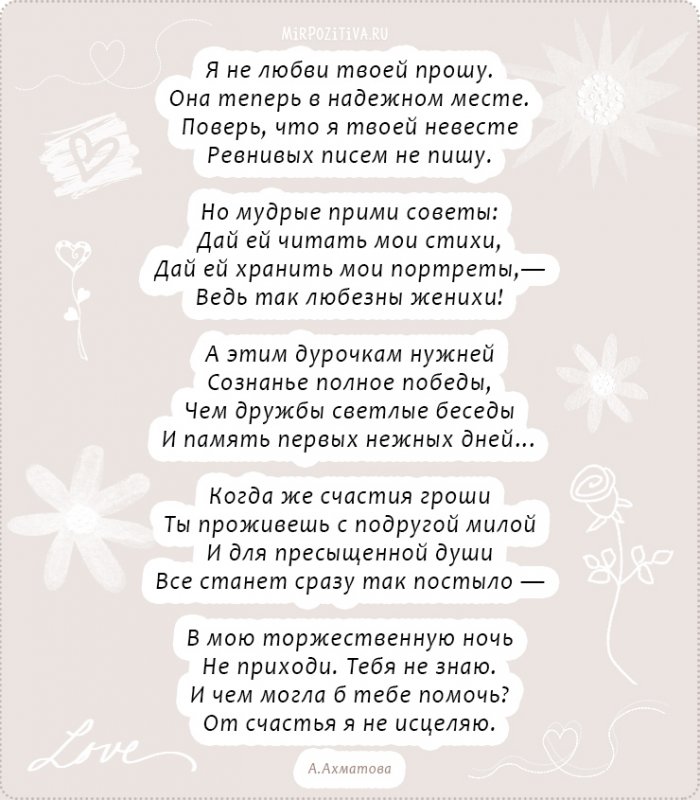 MiRPOZiTiVA.RU

Я не любви твоей прошу.
Она теперь в надежном месте.
Поверь, что я твоей невесте
Ревнивых писем не пишу.

Но мудрые прими советы:
Дай ей читать мои стихи,
Дай ей хранить мои портреты,—
Ведь так любезны женихи!

А этим дурочкам нужней
Сознанье полное победы,
Чем дружбы светлые беседы
И память первых нежных дней...

Когда же счастия гроши
Ты проживешь с подругой милой
И для пресыщенной души
Все станет сразу так постыло —

В мою торжественную ночь
Не приходи. Тебя не знаю.
И чем могла б тебе помочь?
От счастья я не исцеляю.

Love

А.Ахматова